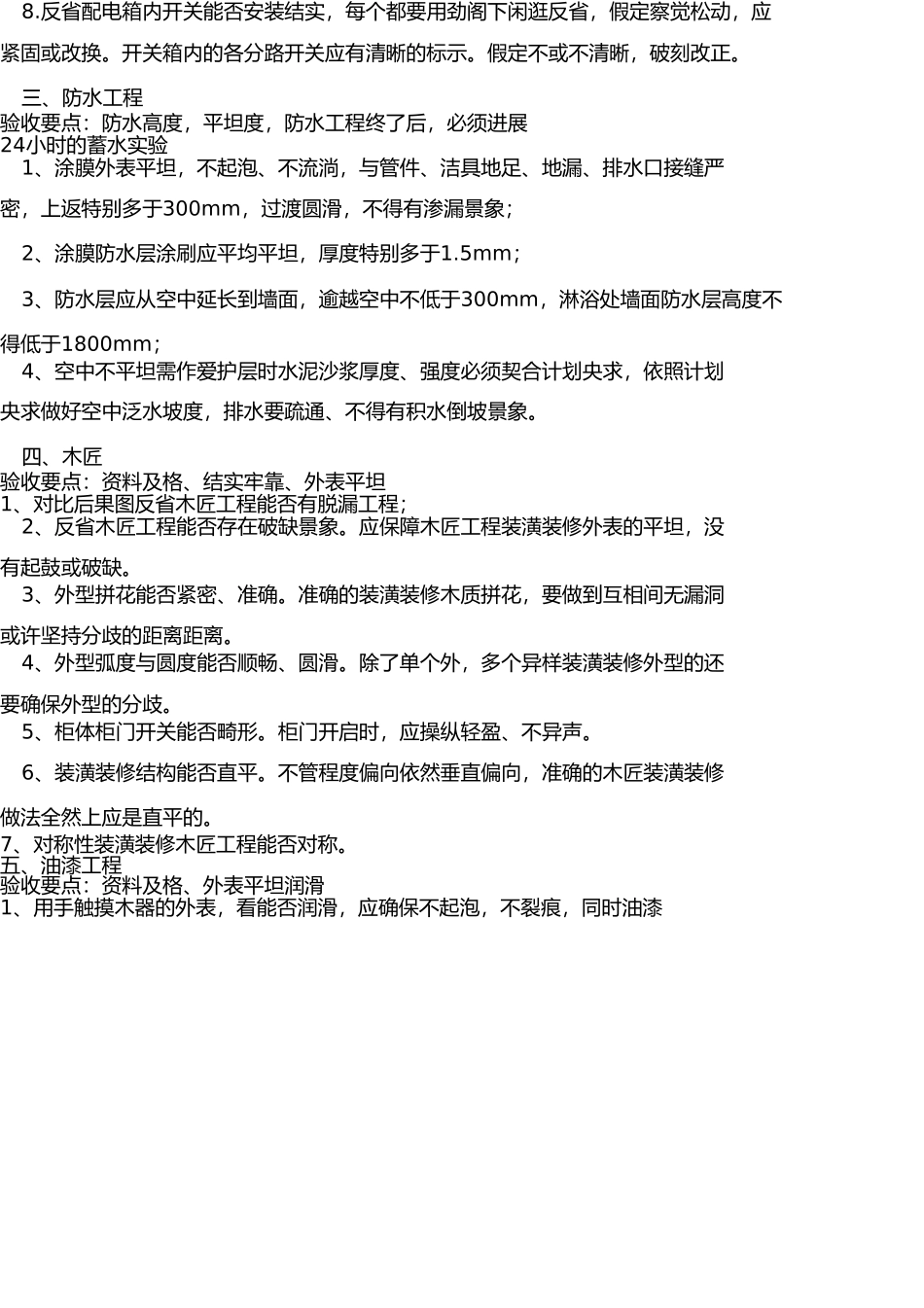 8.反省配电箱内开关能否安装结实，每个都要用劲阁下闲逛反省，假定察觉松动，应紧固或改换。开关箱内的各分路开关应有清晰的标示。假定不或不清晰，破刻改正。

三、防水工程
验收要点：防水高度，平坦度，防水工程终了后，必须进展24小时的蓄水实验
1、涂膜外表平坦，不起泡、不流淌，与管件、洁具地足、地漏、排水口接缝严密，上返特别多于300mm，过渡圆滑，不得有渗漏景象；

2、涂膜防水层涂刷应平均平坦，厚度特别多于1.5mm；

3、防水层应从空中延长到墙面，逾越空中不低于300mm，淋浴处墙面防水层高度不得低于1800mm；
4、空中不平坦需作爱护层时水泥沙浆厚度、强度必须契合计划央求，依照计划央求做好空中泛水坡度，排水要疏通、不得有积水倒坡景象。

四、木匠
验收要点：资料及格、结实牢靠、外表平坦
1、对比后果图反省木匠工程能否有脱漏工程；
2、反省木匠工程能否存在破缺景象。应保障木匠工程装潢装修外表的平坦，没有起鼓或破缺。
3、外型拼花能否紧密、准确。准确的装潢装修木质拼花，要做到互相间无漏洞或许坚持分歧的距离距离。
4、外型弧度与圆度能否顺畅、圆滑。除了单个外，多个异样装潢装修外型的还要确保外型的分歧。
5、柜体柜门开关能否畸形。柜门开启时，应操纵轻盈、不异声。

6、装潢装修结构能否直平。不管程度偏向依然垂直偏向，准确的木匠装潢装修做法全然上应是直平的。
7、对称性装潢装修木匠工程能否对称。
五、油漆工程
验收要点：资料及格、外表平坦润滑
1、用手触摸木器的外表，看能否润滑，应确保不起泡，不裂痕，同时油漆